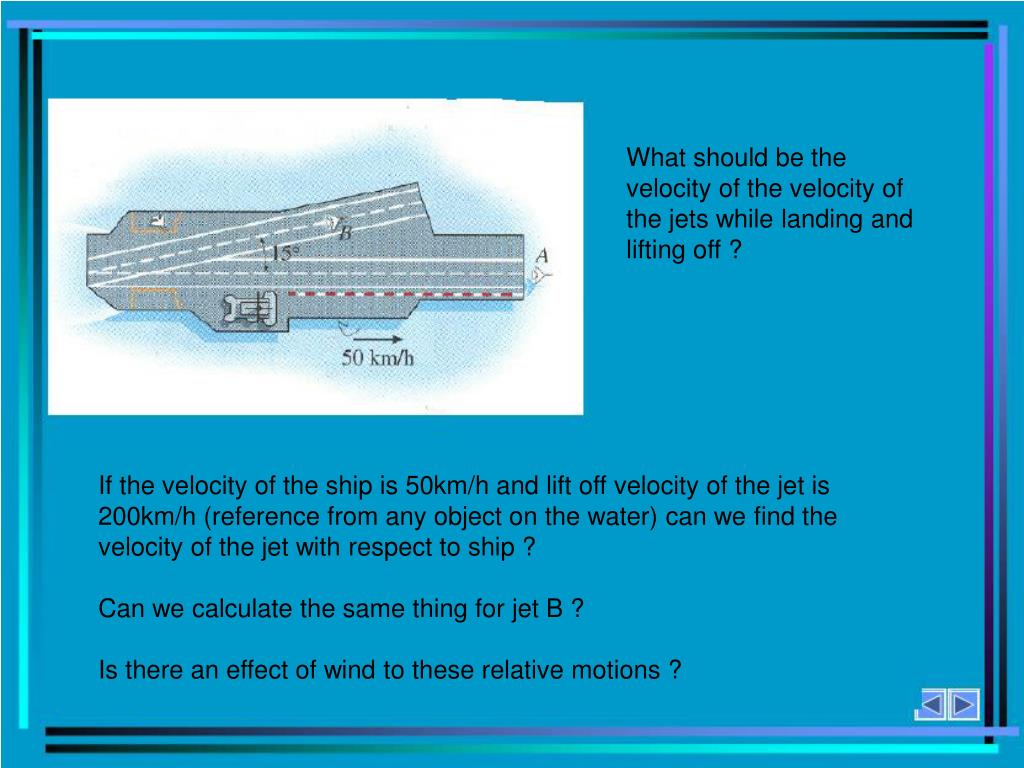 B

15°

A

50 km/h

What should be the velocity of the velocity of the jets while landing and lifting off ?

If the velocity of the ship is 50km/h and lift off velocity of the jet is 200km/h (reference from any object on the water) can we find the velocity of the jet with respect to ship ?

Can we calculate the same thing for jet B ?

Is there an effect of wind to these relative motions ?